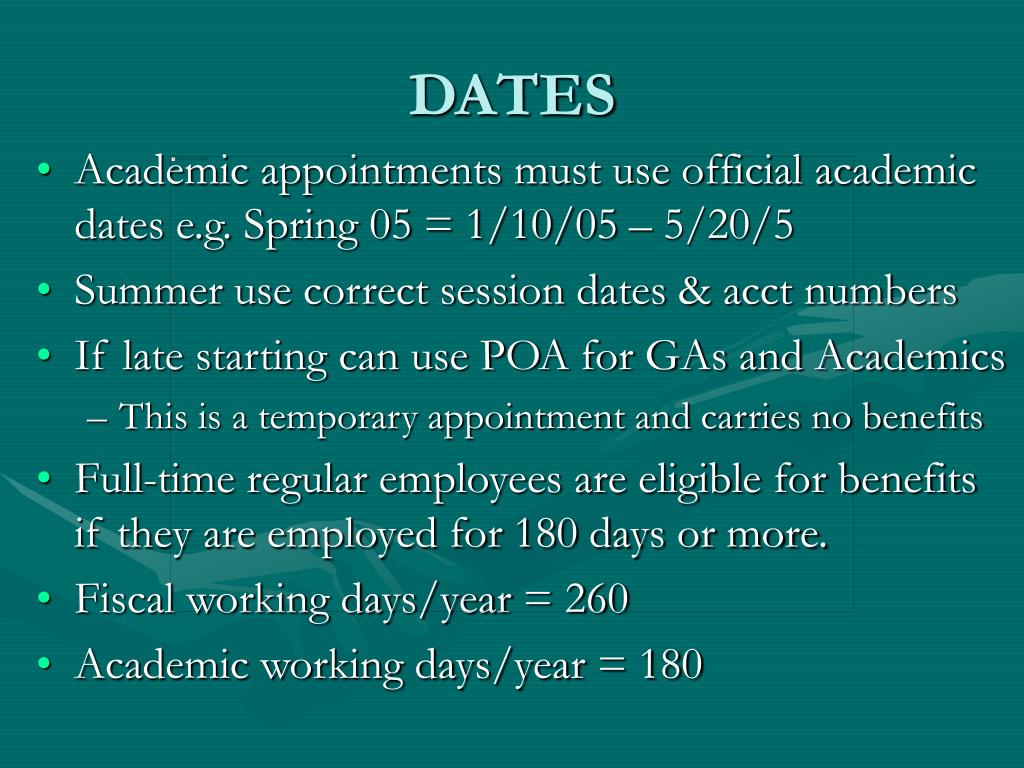 DATES

• Academic appointments must use official academic dates e.g. Spring 05 = 1/10/05 – 5/20/5
• Summer use correct session dates & acct numbers
• If late starting can use POA for GAs and Academics
– This is a temporary appointment and carries no benefits
• Full-time regular employees are eligible for benefits if they are employed for 180 days or more.
• Fiscal working days/year = 260
• Academic working days/year = 180